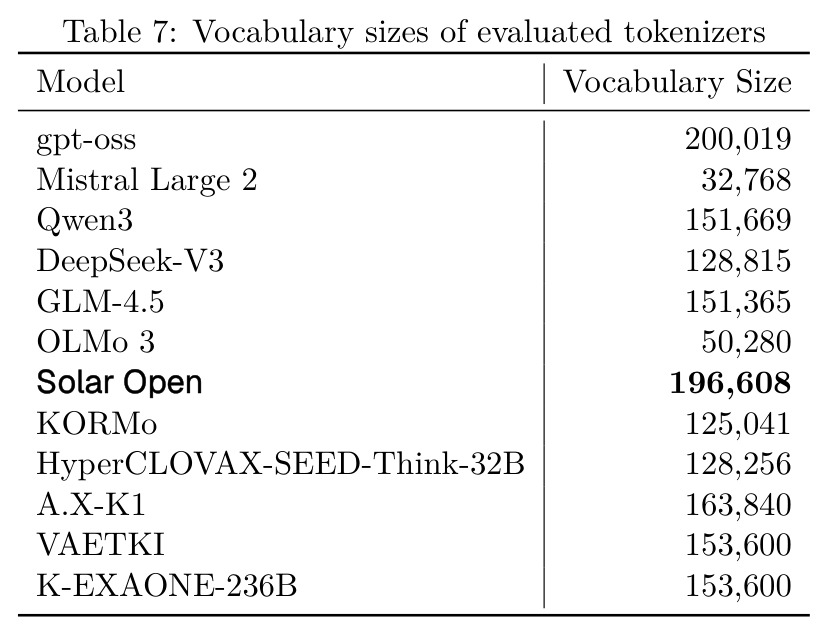 Table 7: Vocabulary sizes of evaluated tokenizers

| Model | Vocabulary Size |
|---|---|
| gpt-oss | 200,019 |
| Mistral Large 2 | 32,768 |
| Qwen3 | 151,669 |
| DeepSeek-V3 | 128,815 |
| GLM-4.5 | 151,365 |
| OLMo 3 | 50,280 |
| Solar Open | 196,608 |
| KORMo | 125,041 |
| HyperCLOVAX-SEED-Think-32B | 128,256 |
| A.X-K1 | 163,840 |
| VAETKI | 153,600 |
| K-EXAONE-236B | 153,600 |